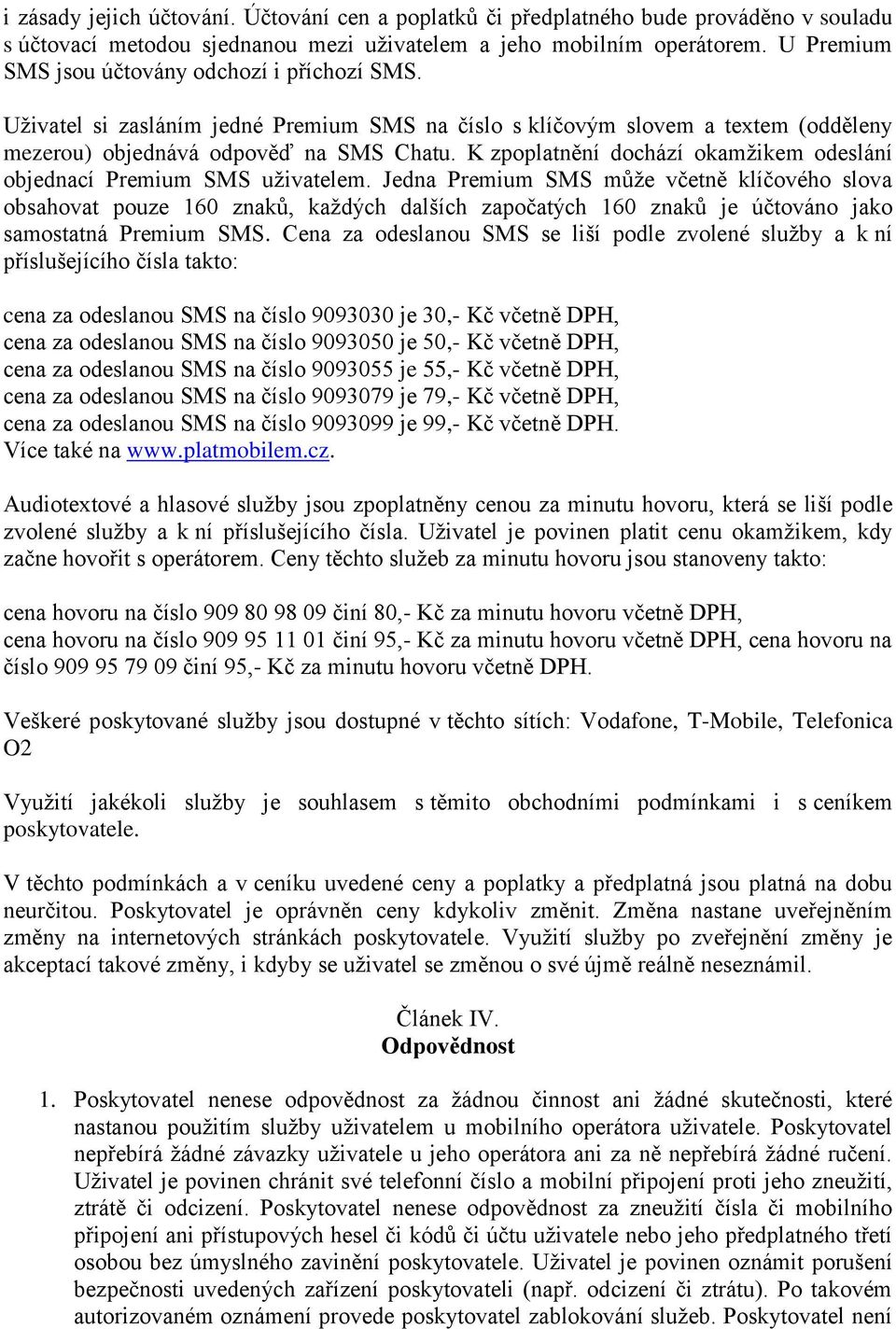 i zásady jejich účtování. Účtování cen a poplatků či předplatného bude prováděno v souladu s účtovací metodou sjednanou mezi uživatelem a jeho mobilním operátorem. U Premium SMS jsou účtovány odchozí i příchozí SMS.

Uživatel si zasláním jedné Premium SMS na číslo s klíčovým slovem a textem (odděleny mezerou) objednává odpověď na SMS Chatu. K zpoplatnění dochází okamžikem odeslání objednací Premium SMS uživatelem. Jedna Premium SMS může včetně klíčového slova obsahovat pouze 160 znaků, každých dalších započatých 160 znaků je účtováno jako samostatná Premium SMS. Cena za odeslanou SMS se liší podle zvolené služby a k ní příslušejícího čísla takto:

cena za odeslanou SMS na číslo 9093030 je 30,- Kč včetně DPH,
cena za odeslanou SMS na číslo 9093050 je 50,- Kč včetně DPH,
cena za odeslanou SMS na číslo 9093055 je 55,- Kč včetně DPH,
cena za odeslanou SMS na číslo 9093079 je 79,- Kč včetně DPH,
cena za odeslanou SMS na číslo 9093099 je 99,- Kč včetně DPH.
Více také na www.platmobilem.cz.

Audiotextové a hlasové služby jsou zpoplatněny cenou za minutu hovoru, která se liší podle zvolené služby a k ní příslušejícího čísla. Uživatel je povinen platit cenu okamžikem, kdy začne hovořit s operátorem. Ceny těchto služeb za minutu hovoru jsou stanoveny takto:

cena hovoru na číslo 909 80 98 09 činí 80,- Kč za minutu hovoru včetně DPH,
cena hovoru na číslo 909 95 11 01 činí 95,- Kč za minutu hovoru včetně DPH, cena hovoru na číslo 909 95 79 09 činí 95,- Kč za minutu hovoru včetně DPH.

Veškeré poskytované služby jsou dostupné v těchto sítích: Vodafone, T-Mobile, Telefonica O2

Využití jakékoli služby je souhlasem s těmito obchodními podmínkami i s ceníkem poskytovatele.

V těchto podmínkách a v ceníku uvedené ceny a poplatky a předplatná jsou platná na dobu neurčitou. Poskytovatel je oprávněn ceny kdykoliv změnit. Změna nastane uveřejněním změny na internetových stránkách poskytovatele. Využití služby po zveřejnění změny je akceptací takové změny, i kdyby se uživatel se změnou o své újmě reálně neseznámil.

Článek IV.
Odpovědnost

1. Poskytovatel nenese odpovědnost za žádnou činnost ani žádné skutečnosti, které nastanou použitím služby uživatelem u mobilního operátora uživatele. Poskytovatel nepřebírá žádné závazky uživatele u jeho operátora ani za ně nepřebírá žádné ručení. Uživatel je povinen chránit své telefonní číslo a mobilní připojení proti jeho zneužití, ztrátě či odcizení. Poskytovatel nenese odpovědnost za zneužití čísla či mobilního připojení ani přístupových hesel či kódů či účtu uživatele nebo jeho předplatného třetí osobou bez úmyslného zavinění poskytovatele. Uživatel je povinen oznámit porušení bezpečnosti uvedených zařízení poskytovateli (např. odcizení či ztrátu). Po takovém autorizovaném oznámení provede poskytovatel zablokování služeb. Poskytovatel není